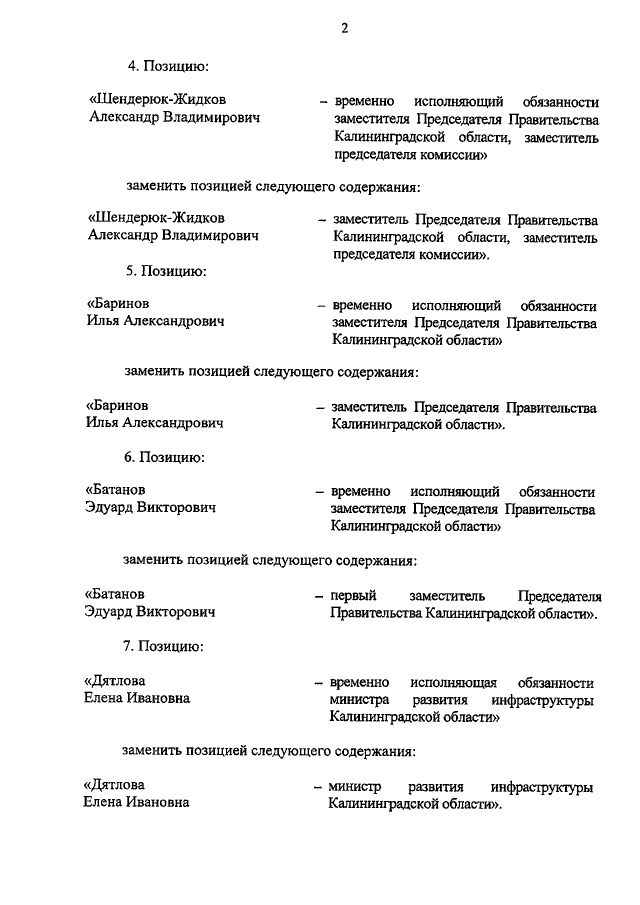 2

4. Позицию:

«Шендерюк-Жидков Александр Владимирович – временно исполняющий обязанности заместителя Председателя Правительства Калининградской области, заместитель председателя комиссии»

заменить позицией следующего содержания:

«Шендерюк-Жидков Александр Владимирович – заместитель Председателя Правительства Калининградской области, заместитель председателя комиссии».

5. Позицию:

«Баринов Илья Александрович – временно исполняющий обязанности заместителя Председателя Правительства Калининградской области»

заменить позицией следующего содержания:

«Баринов Илья Александрович – заместитель Председателя Правительства Калининградской области».

6. Позицию:

«Батанов Эдуард Викторович – временно исполняющий обязанности заместителя Председателя Правительства Калининградской области»

заменить позицией следующего содержания:

«Батанов Эдуард Викторович – первый заместитель Председателя Правительства Калининградской области».

7. Позицию:

«Дятлова Елена Ивановна – временно исполняющая обязанности министра развития инфраструктуры Калининградской области»

заменить позицией следующего содержания:

«Дятлова Елена Ивановна – министр развития инфраструктуры Калининградской области».